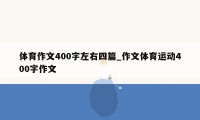 体育作文400字左右四篇_作文体育运动400字作文